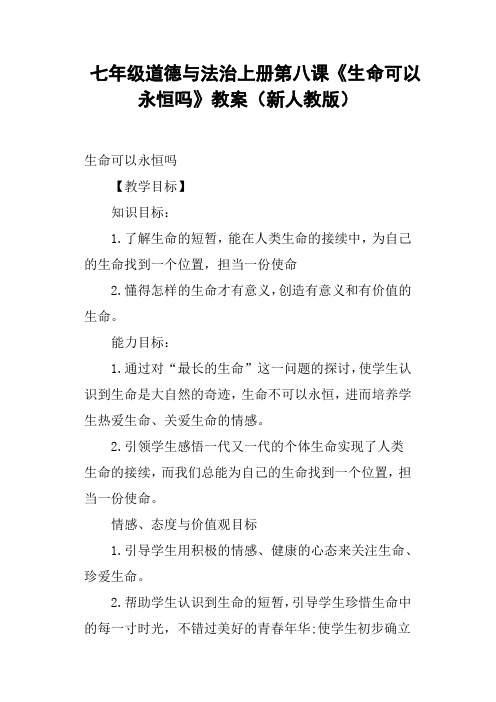 七年级道德与法治上册第八课《生命可以永恒吗》教案（新人教版）

生命可以永恒吗

【教学目标】

知识目标：

1.了解生命的短暂，能在人类生命的接续中，为自己的生命找到一个位置，担当一份使命

2.懂得怎样的生命才有意义，创造有意义和有价值的生命。

能力目标：

1.通过对“最长的生命”这一问题的探讨，使学生认识到生命是大自然的奇迹，生命不可以永恒，进而培养学生热爱生命、关爱生命的情感。

2.引领学生感悟一代又一代的个体生命实现了人类生命的接续，而我们总能为自己的生命找到一个位置，担当一份使命。

情感、态度与价值观目标

1.引导学生用积极的情感、健康的心态来关注生命、珍爱生命。

2.帮助学生认识到生命的短暂，引导学生珍惜生命中的每一寸时光，不错过美好的青春年华;使学生初步确立